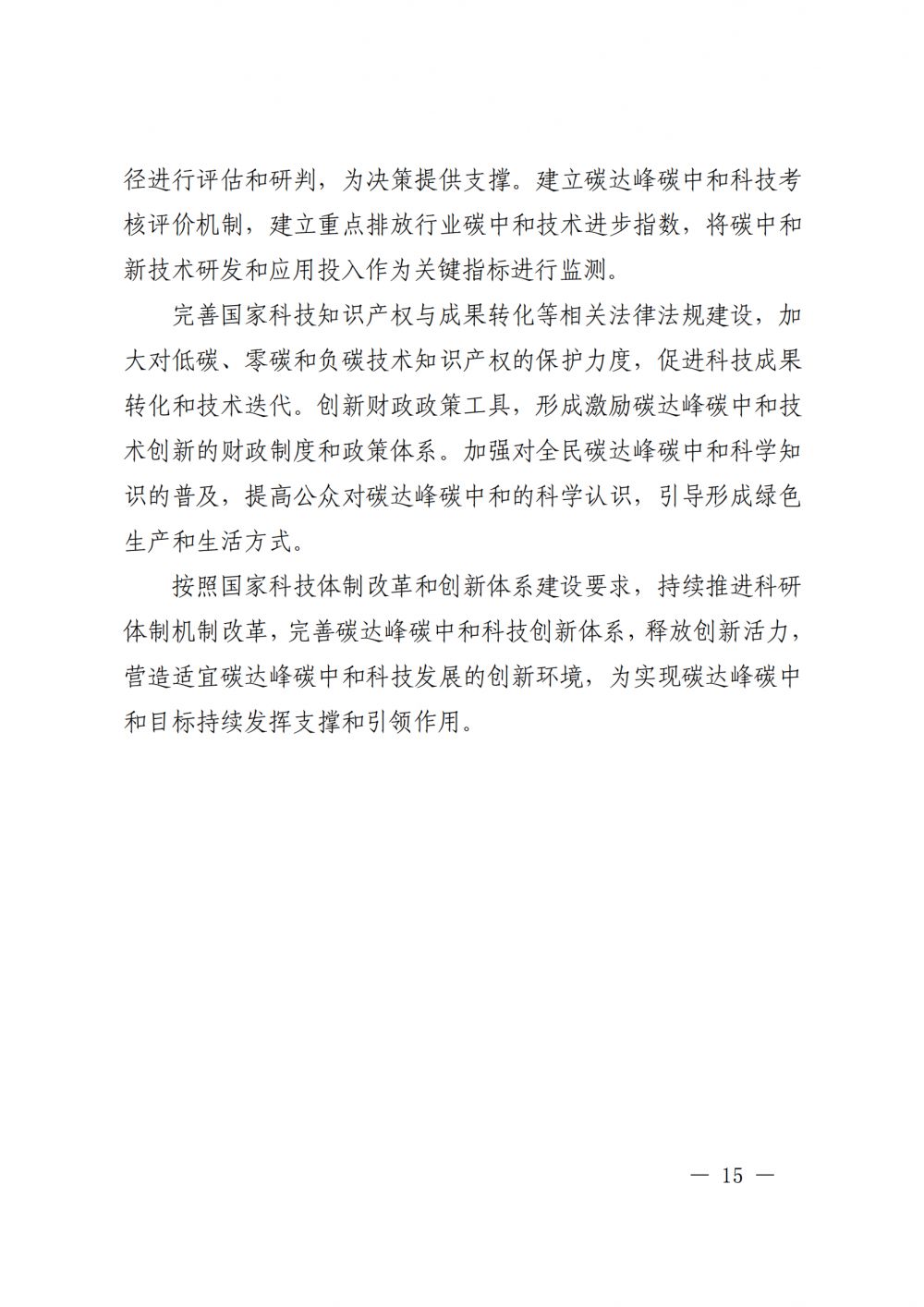 径进行评估和研判，为决策提供支撑。建立碳达峰碳中和科技考核评价机制，建立重点排放行业碳中和技术进步指数，将碳中和新技术研发和应用投入作为关键指标进行监测。

完善国家科技知识产权与成果转化等相关法律法规建设，加大对低碳、零碳和负碳技术知识产权的保护力度，促进科技成果转化和技术迭代。创新财政政策工具，形成激励碳达峰碳中和技术创新的财政制度和政策体系。加强对全民碳达峰碳中和科学知识的普及，提高公众对碳达峰碳中和的科学认识，引导形成绿色生产和生活方式。

按照国家科技体制改革和创新体系建设要求，持续推进科研体制机制改革，完善碳达峰碳中和科技创新体系，释放创新活力，营造适宜碳达峰碳中和科技发展的创新环境，为实现碳达峰碳中和目标持续发挥支撑和引领作用。

— 15 —